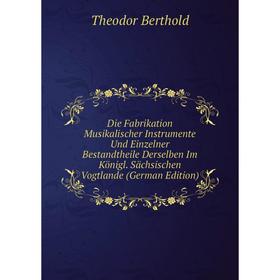 Theodor Berthold

Die Fabrikation Musikalischer Instrumente Und Einzelner Bestandtheile Derselben Im Königl. Sächsischen Vogtlande (German Edition)